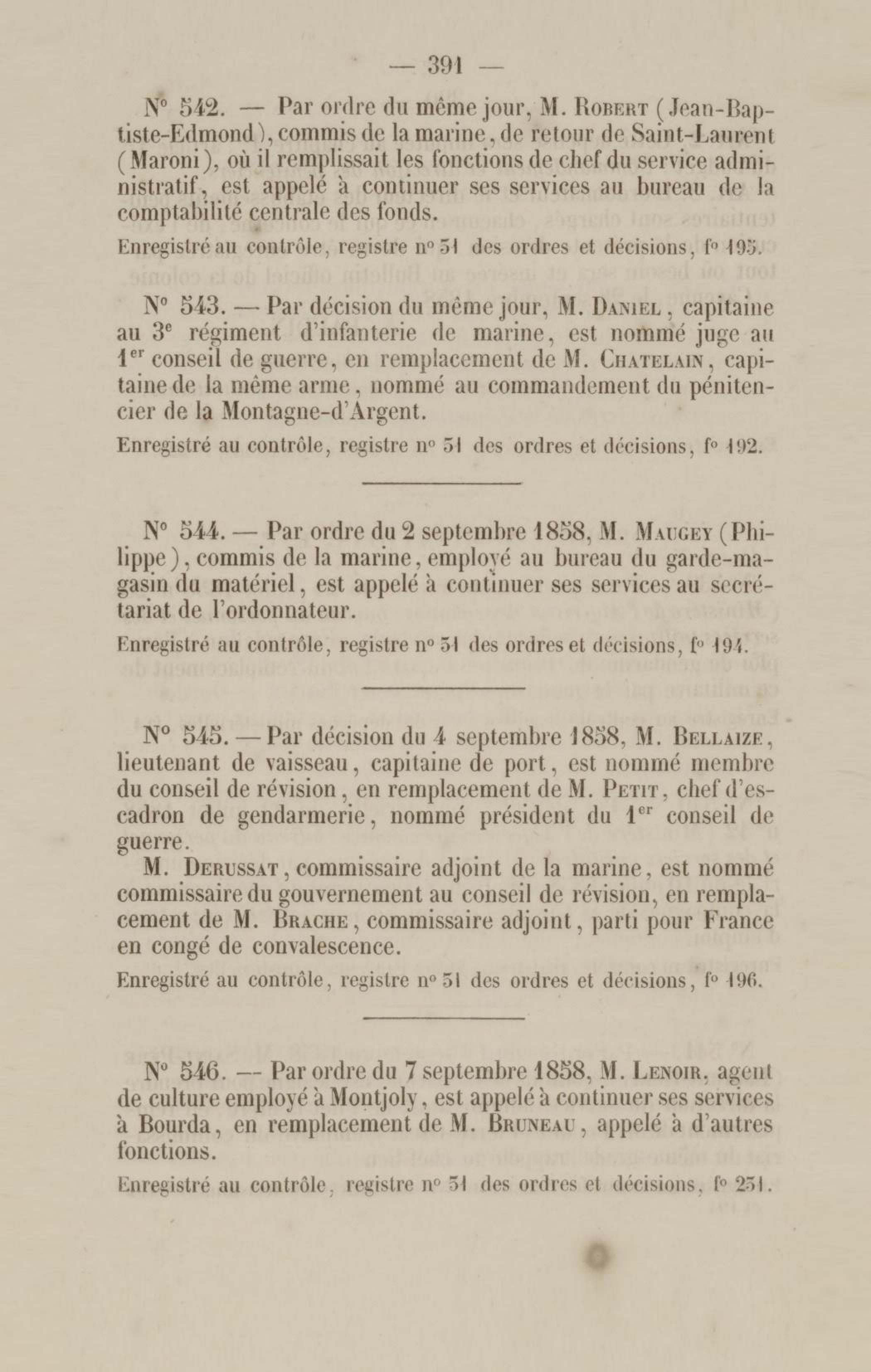 — 391 —

N° 542. — Par ordre du même jour, M. Robert (Jean-Baptiste-Edmond), commis de la marine, de retour de Saint-Laurent (Maroni), où il remplissait les fonctions de chef du service administratif, est appelé à continuer ses services au bureau de la comptabilité centrale des fonds.

Enregistré au contrôle, registre n° 51 des ordres et décisions, f° 195.

N° 543. — Par décision du même jour, M. Daniel, capitaine au 3e régiment d'infanterie de marine, est nommé juge au 1er conseil de guerre, en remplacement de M. Chatelain, capitaine de la même arme, nommé au commandement du pénitencier de la Montagne-d'Argent.

Enregistré au contrôle, registre n° 51 des ordres et décisions, f° 192.

N° 544. — Par ordre du 2 septembre 1858, M. Maugey (Philippe), commis de la marine, employé au bureau du garde-magasin du matériel, est appelé à continuer ses services au secrétariat de l'ordonnateur.

Enregistré au contrôle, registre n° 51 des ordres et décisions, f° 194.

N° 545. — Par décision du 4 septembre 1858, M. Bellaize, lieutenant de vaisseau, capitaine de port, est nommé membre du conseil de révision, en remplacement de M. Petit, chef d'escadron de gendarmerie, nommé président du 1er conseil de guerre.

M. Derussat, commissaire adjoint de la marine, est nommé commissaire du gouvernement au conseil de révision, en remplacement de M. Brache, commissaire adjoint, parti pour France en congé de convalescence.

Enregistré au contrôle, registre n° 51 des ordres et décisions, f° 196.

N° 546. — Par ordre du 7 septembre 1858, M. Lenoir, agent de culture employé à Montjoly, est appelé à continuer ses services à Bourda, en remplacement de M. Bruneau, appelé à d'autres fonctions.

Enregistré au contrôle, registre n° 51 des ordres et décisions, f° 251.